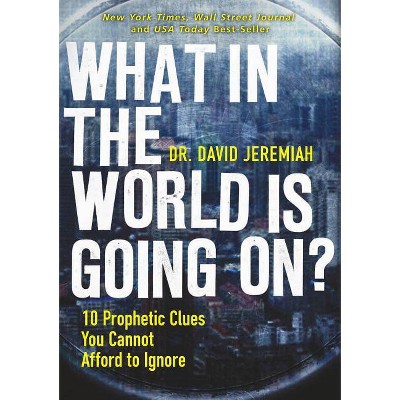 New York Times, Wall Street Journal and USA Today Best-Seller

WHAT IN THE WORLD IS GOING ON?

DR. DAVID JEREMIAH

10 Prophetic Clues You Cannot Afford to Ignore